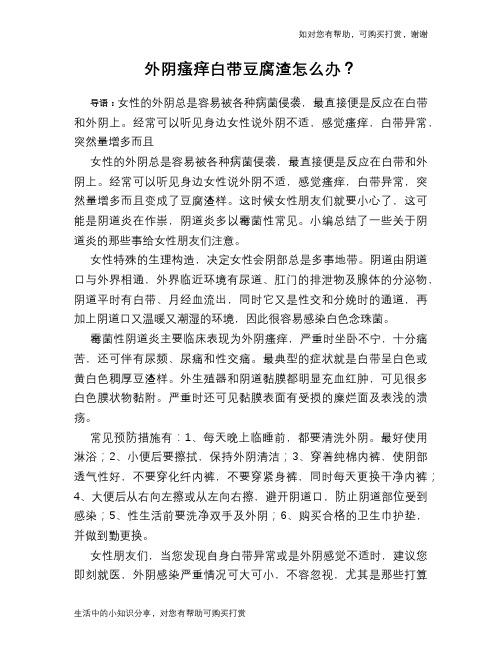 如对您有帮助，可购买打赏，谢谢

外阴瘙痒白带豆腐渣怎么办？

导语：女性的外阴总是容易被各种病菌侵袭，最直接便是反应在白带和外阴上。经常可以听见身边女性说外阴不适，感觉瘙痒，白带异常，突然量增多而且

女性的外阴总是容易被各种病菌侵袭，最直接便是反应在白带和外阴上。经常可以听见身边女性说外阴不适，感觉瘙痒，白带异常，突然量增多而且变成了豆腐渣样。这时候女性朋友们就要小心了，这可能是阴道炎在作祟，阴道炎多以霉菌性常见。小编总结了一些关于阴道炎的那些事给女性朋友们注意。

女性特殊的生理构造，决定女性会阴部总是多事地带。阴道由阴道口与外界相通，外界临近环境有尿道、肛门的排泄物及腺体的分泌物，阴道平时有白带、月经血流出，同时它又是性交和分娩时的通道，再加上阴道口又温暖又潮湿的环境，因此很容易感染白色念珠菌。

霉菌性阴道炎主要临床表现为外阴瘙痒，严重时坐卧不宁，十分痛苦，还可伴有尿频、尿痛和性交痛。最典型的症状就是白带呈白色或黄白色稠厚豆渣样。外生殖器和阴道黏膜都明显充血红肿，可见很多白色膜状物黏附。严重时还可见黏膜表面有受损的糜烂面及表浅的溃疡。

常见预防措施有：1、每天晚上临睡前，都要清洗外阴。最好使用淋浴；2、小便后要擦拭，保持外阴清洁；3、穿着纯棉内裤，使阴部透气性好，不要穿化纤内裤，不要穿紧身裤，同时每天更换干净内裤；4、大便后从右向左擦或从左向右擦，避开阴道口，防止阴道部位受到感染；5、性生活前要洗净双手及外阴；6、购买合格的卫生巾护垫，并做到勤更换。

女性朋友们，当您发现自身白带异常或是外阴感觉不适时，建议您即刻就医，外阴感染严重情况可大可小，不容忽视，尤其是那些打算

生活中的小知识分享，对您有帮助可购买打赏